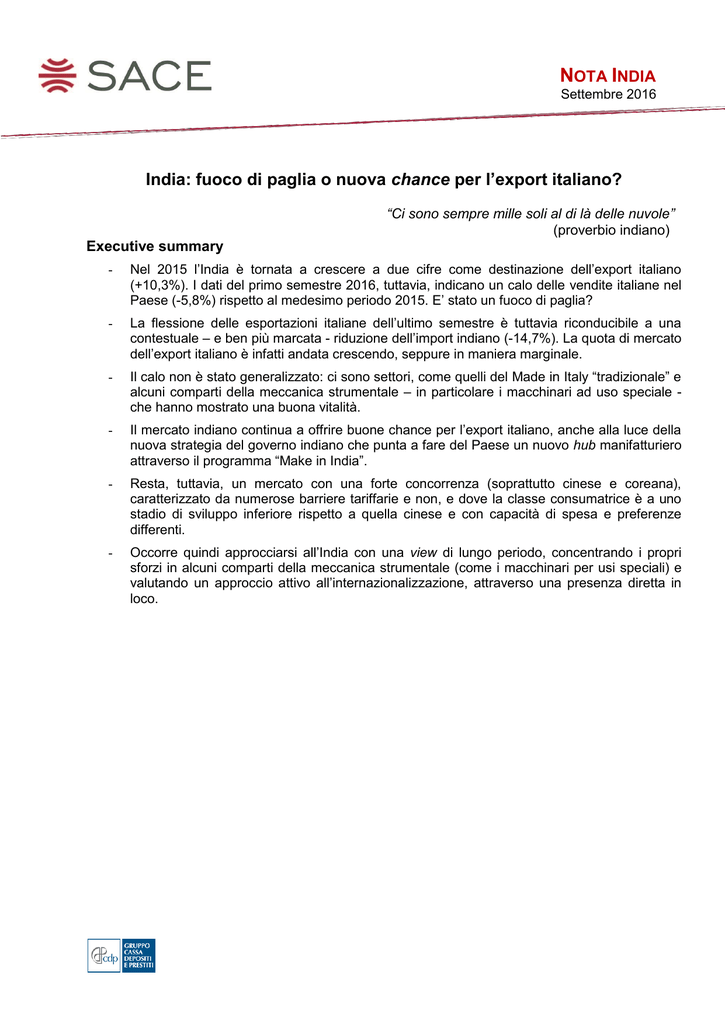 SACE

NOTA INDIA
Settembre 2016

India: fuoco di paglia o nuova chance per l'export italiano?

"Ci sono sempre mille soli al di là delle nuvole"
(proverbio indiano)

Executive summary

- Nel 2015 l'India è tornata a crescere a due cifre come destinazione dell'export italiano (+10,3%). I dati del primo semestre 2016, tuttavia, indicano un calo delle vendite italiane nel Paese (-5,8%) rispetto al medesimo periodo 2015. E' stato un fuoco di paglia?

- La flessione delle esportazioni italiane dell'ultimo semestre è tuttavia riconducibile a una contestuale – e ben più marcata - riduzione dell'import indiano (-14,7%). La quota di mercato dell'export italiano è infatti andata crescendo, seppure in maniera marginale.

- Il calo non è stato generalizzato: ci sono settori, come quelli del Made in Italy "tradizionale" e alcuni comparti della meccanica strumentale – in particolare i macchinari ad uso speciale - che hanno mostrato una buona vitalità.

- Il mercato indiano continua a offrire buone chance per l'export italiano, anche alla luce della nuova strategia del governo indiano che punta a fare del Paese un nuovo hub manifatturiero attraverso il programma "Make in India".

- Resta, tuttavia, un mercato con una forte concorrenza (soprattutto cinese e coreana), caratterizzato da numerose barriere tariffarie e non, e dove la classe consumatrice è a uno stadio di sviluppo inferiore rispetto a quella cinese e con capacità di spesa e preferenze differenti.

- Occorre quindi approcciarsi all'India con una view di lungo periodo, concentrando i propri sforzi in alcuni comparti della meccanica strumentale (come i macchinari per usi speciali) e valutando un approccio attivo all'internazionalizzazione, attraverso una presenza diretta in loco.

cdp GRUPPO CASSA DEPOSITI E PRESTITI